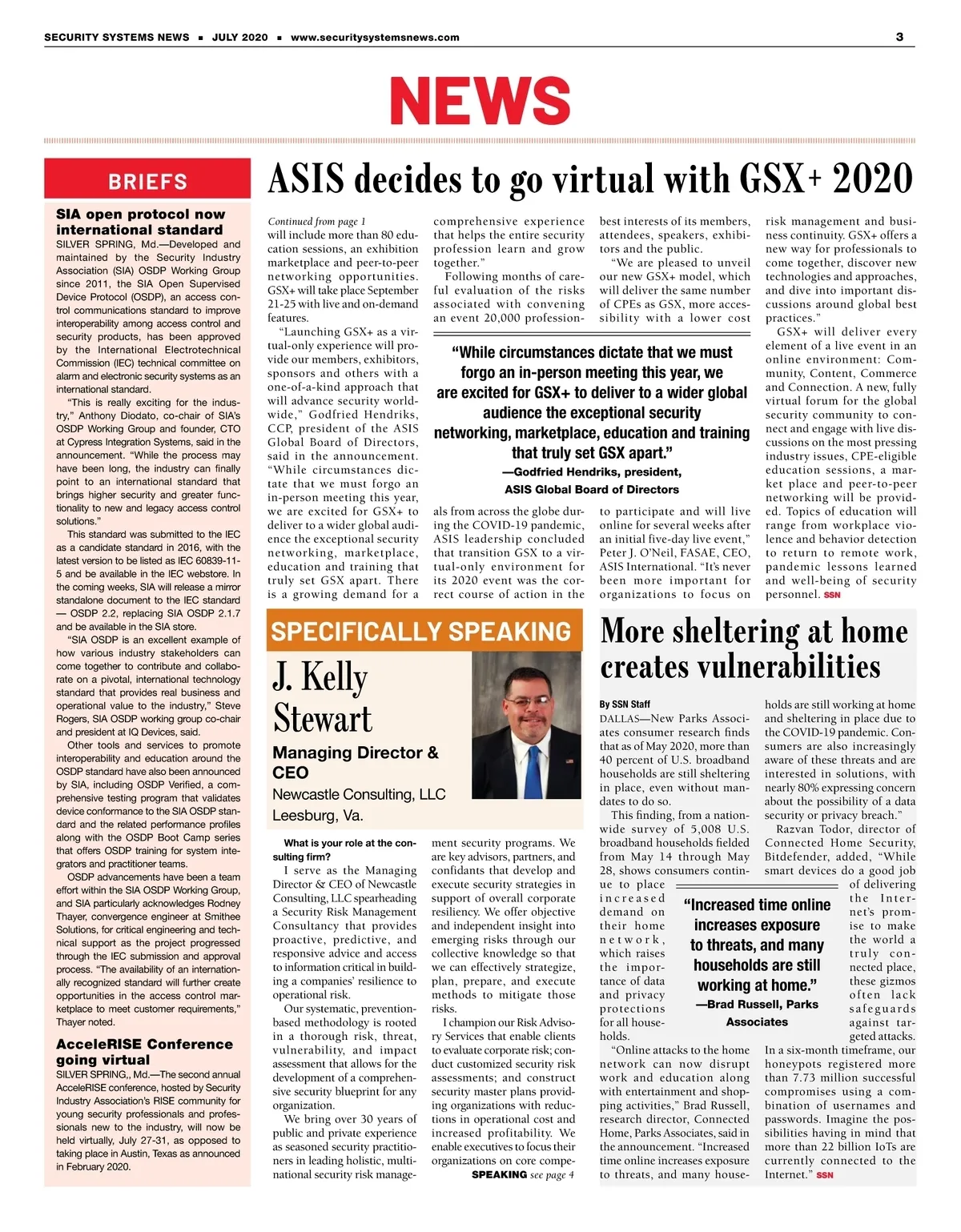 SECURITY SYSTEMS NEWS ■ JULY 2020 ■ www.securitysystemsnews.com

3

NEWS

BRIEFS

SIA open protocol now international standard

SILVER SPRING, Md.—Developed and maintained by the Security Industry Association (SIA) OSDP Working Group since 2011, the SIA Open Supervised Device Protocol (OSDP), an access control communications standard to improve interoperability among access control and security products, has been approved by the International Electrotechnical Commission (IEC) technical committee on alarm and electronic security systems as an international standard.

"This is really exciting for the industry," Anthony Diodato, co-chair of SIA's OSDP Working Group and founder, CTO at Cypress Integration Systems, said in the announcement. "While the process may have been long, the industry can finally point to an international standard that brings higher security and greater functionality to new and legacy access control solutions."

This standard was submitted to the IEC as a candidate standard in 2016, with the latest version to be listed as IEC 60839-11-5 and be available in the IEC webstore. In the coming weeks, SIA will release a mirror standalone document to the IEC standard — OSDP 2.2, replacing SIA OSDP 2.1.7 and be available in the SIA store.

"SIA OSDP is an excellent example of how various industry stakeholders can come together to contribute and collaborate on a pivotal, international technology standard that provides real business and operational value to the industry," Steve Rogers, SIA OSDP working group co-chair and president at IQ Devices, said.

Other tools and services to promote interoperability and education around the OSDP standard have also been announced by SIA, including OSDP Verified, a comprehensive testing program that validates device conformance to the SIA OSDP standard and the related performance profiles along with the OSDP Boot Camp series that offers OSDP training for system integrators and practitioner teams.

OSDP advancements have been a team effort within the SIA OSDP Working Group, and SIA particularly acknowledges Rodney Thayer, convergence engineer at Smithee Solutions, for critical engineering and technical support as the project progressed through the IEC submission and approval process. "The availability of an internationally recognized standard will further create opportunities in the access control marketplace to meet customer requirements," Thayer noted.

AcceleRISE Conference going virtual

SILVER SPRING,, Md.—The second annual AcceleRISE conference, hosted by Security Industry Association's RISE community for young security professionals and professionals new to the industry, will now be held virtually, July 27-31, as opposed to taking place in Austin, Texas as announced in February 2020.

ASIS decides to go virtual with GSX+ 2020

Continued from page 1
will include more than 80 education sessions, an exhibition marketplace and peer-to-peer networking opportunities. GSX+ will take place September 21-25 with live and on-demand features.

"Launching GSX+ as a virtual-only experience will provide our members, exhibitors, sponsors and others with a one-of-a-kind approach that will advance security worldwide," Godfried Hendriks, CCP, president of the ASIS Global Board of Directors, said in the announcement. "While circumstances dictate that we must forgo an in-person meeting this year, we are excited for GSX+ to deliver to a wider global audience the exceptional security networking, marketplace, education and training that truly set GSX apart. There is a growing demand for a comprehensive experience that helps the entire security profession learn and grow together."

Following months of careful evaluation of the risks associated with convening an event 20,000 professionals from across the globe during the COVID-19 pandemic, ASIS leadership concluded that transition GSX to a virtual-only environment for its 2020 event was the correct course of action in the best interests of its members, attendees, speakers, exhibitors and the public.

"We are pleased to unveil our new GSX+ model, which will deliver the same number of CPEs as GSX, more accessibility with a lower cost to participate and will live online for several weeks after an initial five-day live event," Peter J. O'Neil, FASAE, CEO, ASIS International. "It's never been more important for organizations to focus on risk management and business continuity. GSX+ offers a new way for professionals to come together, discover new technologies and approaches, and dive into important discussions around global best practices."

GSX+ will deliver every element of a live event in an online environment: Community, Content, Commerce and Connection. A new, fully virtual forum for the global security community to connect and engage with live discussions on the most pressing industry issues, CPE-eligible education sessions, a market place and peer-to-peer networking will be provided. Topics of education will range from workplace violence and behavior detection to return to remote work, pandemic lessons learned and well-being of security personnel. SSN

"While circumstances dictate that we must forgo an in-person meeting this year, we are excited for GSX+ to deliver to a wider global audience the exceptional security networking, marketplace, education and training that truly set GSX apart."
—Godfried Hendriks, president, ASIS Global Board of Directors

SPECIFICALLY SPEAKING

J. Kelly Stewart

Managing Director & CEO
Newcastle Consulting, LLC
Leesburg, Va.

What is your role at the consulting firm?
I serve as the Managing Director & CEO of Newcastle Consulting, LLC spearheading a Security Risk Management Consultancy that provides proactive, predictive, and responsive advice and access to information critical in building a companies' resilience to operational risk.

Our systematic, prevention-based methodology is rooted in a thorough risk, threat, vulnerability, and impact assessment that allows for the development of a comprehensive security blueprint for any organization.

We bring over 30 years of public and private experience as seasoned security practitioners in leading holistic, multinational security risk management security programs. We are key advisors, partners, and confidants that develop and execute security strategies in support of overall corporate resiliency. We offer objective and independent insight into emerging risks through our collective knowledge so that we can effectively strategize, plan, prepare, and execute methods to mitigate those risks.

I champion our Risk Advisory Services that enable clients to evaluate corporate risk; conduct customized security risk assessments; and construct security master plans providing organizations with reductions in operational cost and increased profitability. We enable executives to focus their organizations on core compe-

SPEAKING see page 4

More sheltering at home creates vulnerabilities

By SSN Staff
DALLAS—New Parks Associates consumer research finds that as of May 2020, more than 40 percent of U.S. broadband households are still sheltering in place, even without mandates to do so.

This finding, from a nationwide survey of 5,008 U.S. broadband households fielded from May 14 through May 28, shows consumers continue to place increased demand on their home network, which raises the importance of data and privacy protections for all households.

"Online attacks to the home network can now disrupt work and education along with entertainment and shopping activities," Brad Russell, research director, Connected Home, Parks Associates, said in the announcement. "Increased time online increases exposure to threats, and many households are still working at home and sheltering in place due to the COVID-19 pandemic. Consumers are also increasingly aware of these threats and are interested in solutions, with nearly 80% expressing concern about the possibility of a data security or privacy breach."

Razvan Todor, director of Connected Home Security, Bitdefender, added, "While smart devices do a good job of delivering the Internet's promise to make the world a truly connected place, these gizmos often lack safeguards against targeted attacks. In a six-month timeframe, our honeypots registered more than 7.73 million successful compromises using a combination of usernames and passwords. Imagine the possibilities having in mind that more than 22 billion IoTs are currently connected to the Internet." SSN

"Increased time online increases exposure to threats, and many households are still working at home."
—Brad Russell, Parks Associates